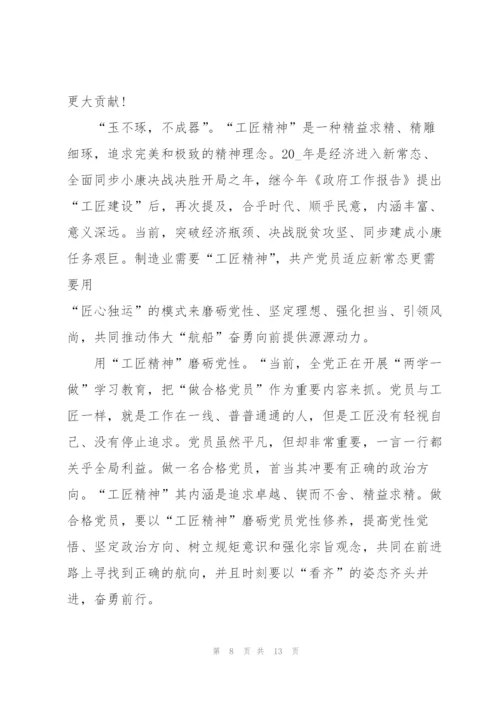 更大贡献！

“玉不琢，不成器”。“工匠精神”是一种精益求精、精雕细琢，追求完美和极致的精神理念。20_年是经济进入新常态、全面同步小康决战决胜开局之年，继今年《政府工作报告》提出“工匠建设”后，再次提及，合乎时代、顺乎民意，内涵丰富、意义深远。当前，突破经济瓶颈、决战脱贫攻坚、同步建成小康任务艰巨。制造业需要“工匠精神”，共产党员适应新常态更需要用

“匠心独运”的模式来磨砺党性、坚定理想、强化担当、引领风尚，共同推动伟大“航船”奋勇向前提供源源动力。

用“工匠精神”磨砺党性。“当前，全党正在开展“两学一做”学习教育，把“做合格党员”作为重要内容来抓。党员与工匠一样，就是工作在一线、普普通通的人，但是工匠没有轻视自己、没有停止追求。党员虽然平凡，但却非常重要，一言一行都关乎全局利益。做一名合格党员，首当其冲要有正确的政治方向。“工匠精神”其内涵是追求卓越、锲而不舍、精益求精。做合格党员，要以“工匠精神”磨砺党员党性修养，提高党性觉悟、坚定政治方向、树立规矩意识和强化宗旨观念，共同在前进路上寻找到正确的航向，并且时刻要以“看齐”的姿态齐头并进，奋勇前行。

第 8 页 共 13 页